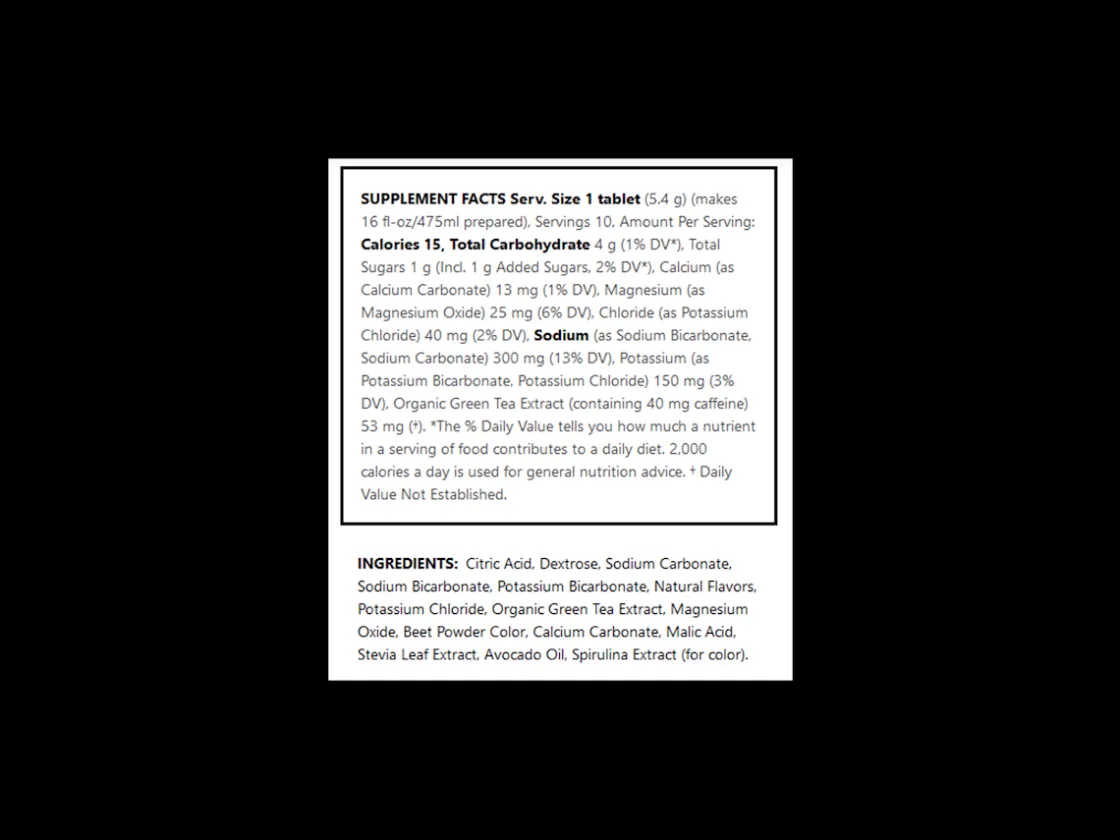 SUPPLEMENT FACTS Serv. Size 1 tablet (5.4 g) (makes 16 fl-oz/475ml prepared), Servings 10, Amount Per Serving: Calories 15, Total Carbohydrate 4 g (1% DV*), Total Sugars 1 g (Incl. 1 g Added Sugars, 2% DV*), Calcium (as Calcium Carbonate) 13 mg (1% DV), Magnesium (as Magnesium Oxide) 25 mg (6% DV), Chloride (as Potassium Chloride) 40 mg (2% DV), Sodium (as Sodium Bicarbonate, Sodium Carbonate) 300 mg (13% DV), Potassium (as Potassium Bicarbonate, Potassium Chloride) 150 mg (3% DV), Organic Green Tea Extract (containing 40 mg caffeine) 53 mg (†). *The % Daily Value tells you how much a nutrient in a serving of food contributes to a daily diet. 2,000 calories a day is used for general nutrition advice. † Daily Value Not Established.

INGREDIENTS: Citric Acid, Dextrose, Sodium Carbonate, Sodium Bicarbonate, Potassium Bicarbonate, Natural Flavors, Potassium Chloride, Organic Green Tea Extract, Magnesium Oxide, Beet Powder Color, Calcium Carbonate, Malic Acid, Stevia Leaf Extract, Avocado Oil, Spirulina Extract (for color).